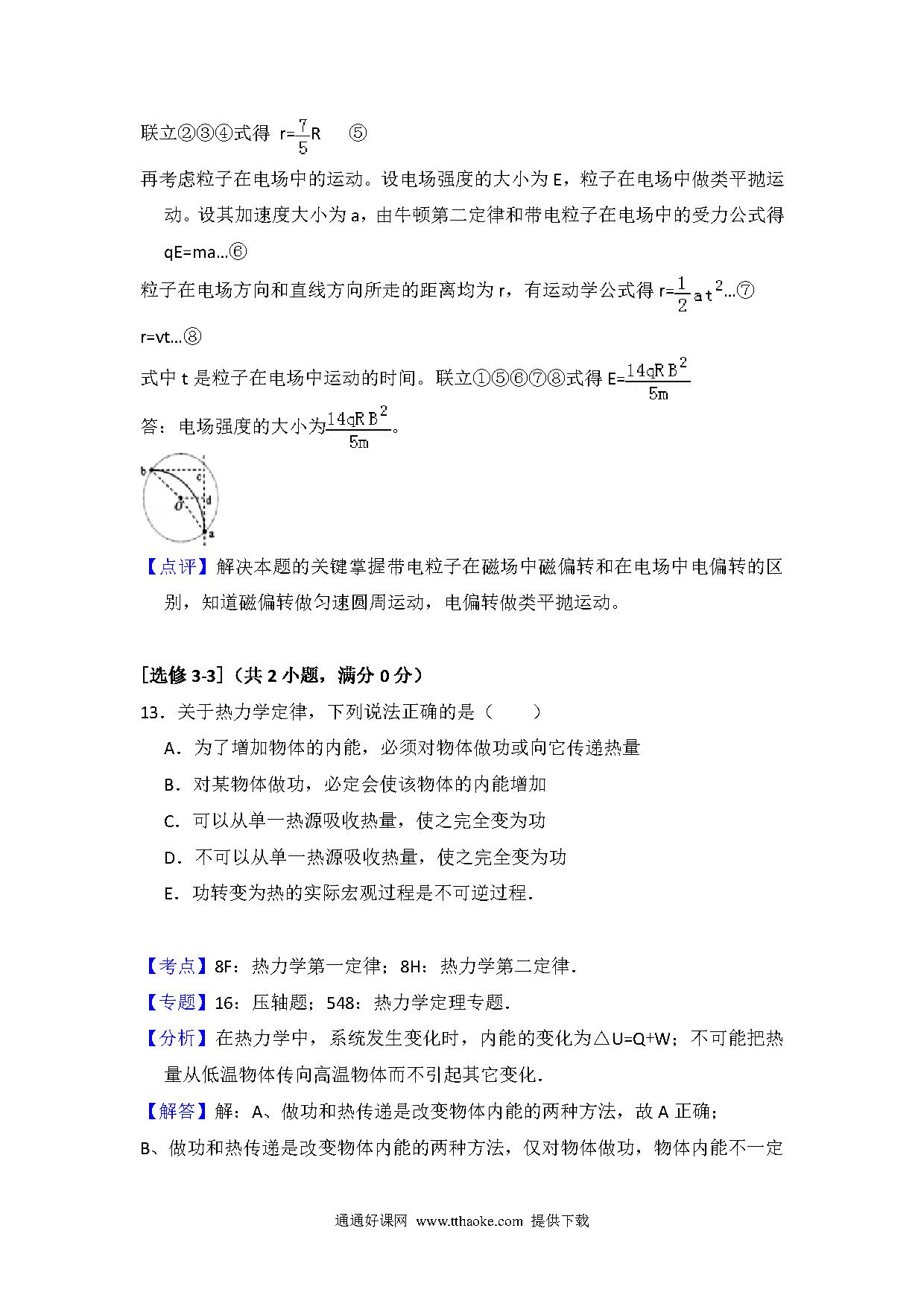 联立②③④式得 $r=\frac{7}{5}R$ ⑤

再考虑粒子在电场中的运动。设电场强度的大小为 E，粒子在电场中做类平抛运动。设其加速度大小为 a，由牛顿第二定律和带电粒子在电场中的受力公式得 qE=ma…⑥

粒子在电场方向和直线方向所走的距离均为 r，有运动学公式得 $r=\frac{1}{2}at^2$…⑦

r=vt…⑧

式中 t 是粒子在电场中运动的时间。联立①⑤⑥⑦⑧式得 $E=\frac{14qRB^2}{5m}$

答：电场强度的大小为$\frac{14qRB^2}{5m}$。

b c O d a

【点评】解决本题的关键掌握带电粒子在磁场中磁偏转和在电场中电偏转的区别，知道磁偏转做匀速圆周运动，电偏转做类平抛运动。

[选修 3-3]（共 2 小题，满分 0 分）

13．关于热力学定律，下列说法正确的是（　　）

A．为了增加物体的内能，必须对物体做功或向它传递热量

B．对某物体做功，必定会使该物体的内能增加

C．可以从单一热源吸收热量，使之完全变为功

D．不可以从单一热源吸收热量，使之完全变为功

E．功转变为热的实际宏观过程是不可逆过程．

【考点】8F：热力学第一定律；8H：热力学第二定律．

【专题】16：压轴题；548：热力学定理专题．

【分析】在热力学中，系统发生变化时，内能的变化为△U=Q+W；不可能把热量从低温物体传向高温物体而不引起其它变化．

【解答】解：A、做功和热传递是改变物体内能的两种方法，故 A 正确；

B、做功和热传递是改变物体内能的两种方法，仅对物体做功，物体内能不一定

通通好课网 www.tthaoke.com 提供下载